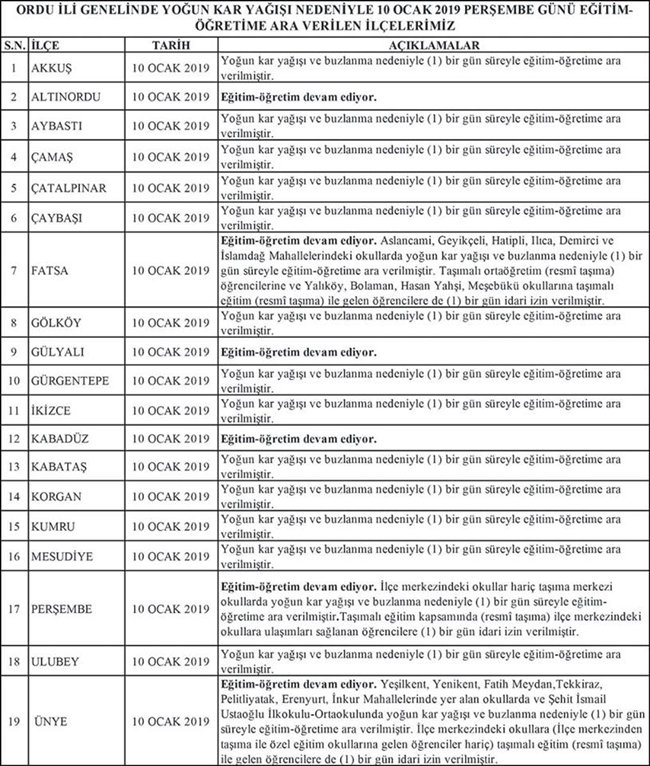 ORDU İLİ GENELİNDE YOĞUN KAR YAĞIŞI NEDENİYLE 10 OCAK 2019 PERŞEMBE GÜNÜ EĞİTİM-ÖĞRETİME ARA VERİLEN İLÇELERİMİZ

| S.N. | İLÇE | TARİH | AÇIKLAMALAR |
|---|---|---|---|
| 1 | AKKUŞ | 10 OCAK 2019 | Yoğun kar yağışı ve buzlanma nedeniyle (1) bir gün süreyle eğitim-öğretime ara verilmiştir. |
| 2 | ALTINORDU | 10 OCAK 2019 | Eğitim-öğretim devam ediyor. |
| 3 | AYBASTI | 10 OCAK 2019 | Yoğun kar yağışı ve buzlanma nedeniyle (1) bir gün süreyle eğitim-öğretime ara verilmiştir. |
| 4 | ÇAMAŞ | 10 OCAK 2019 | Yoğun kar yağışı ve buzlanma nedeniyle (1) bir gün süreyle eğitim-öğretime ara verilmiştir. |
| 5 | ÇATALPINAR | 10 OCAK 2019 | Yoğun kar yağışı ve buzlanma nedeniyle (1) bir gün süreyle eğitim-öğretime ara verilmiştir. |
| 6 | ÇAYBAŞI | 10 OCAK 2019 | Yoğun kar yağışı ve buzlanma nedeniyle (1) bir gün süreyle eğitim-öğretime ara verilmiştir. |
| 7 | FATSA | 10 OCAK 2019 | Eğitim-öğretim devam ediyor. Aslancami, Geyikçeli, Hatipli, Ilıca, Demirci ve İslamdağ Mahallelerindeki okullarda yoğun kar yağışı ve buzlanma nedeniyle (1) bir gün süreyle eğitim-öğretime ara verilmiştir. Taşımalı ortaöğretim (resmî taşıma) öğrencilerine ve Yalıköy, Bolaman, Hasan Yahşi, Meşebükü okullarına taşımalı eğitim (resmî taşıma) ile gelen öğrencilere de (1) bir gün idari izin verilmiştir. |
| 8 | GÖLKÖY | 10 OCAK 2019 | Yoğun kar yağışı ve buzlanma nedeniyle (1) bir gün süreyle eğitim-öğretime ara verilmiştir. |
| 9 | GÜLYALI | 10 OCAK 2019 | Eğitim-öğretim devam ediyor. |
| 10 | GÜRGENTEPE | 10 OCAK 2019 | Yoğun kar yağışı ve buzlanma nedeniyle (1) bir gün süreyle eğitim-öğretime ara verilmiştir. |
| 11 | İKİZCE | 10 OCAK 2019 | Yoğun kar yağışı ve buzlanma nedeniyle (1) bir gün süreyle eğitim-öğretime ara verilmiştir. |
| 12 | KABADÜZ | 10 OCAK 2019 | Eğitim-öğretim devam ediyor. |
| 13 | KABATAŞ | 10 OCAK 2019 | Yoğun kar yağışı ve buzlanma nedeniyle (1) bir gün süreyle eğitim-öğretime ara verilmiştir. |
| 14 | KORGAN | 10 OCAK 2019 | Yoğun kar yağışı ve buzlanma nedeniyle (1) bir gün süreyle eğitim-öğretime ara verilmiştir. |
| 15 | KUMRU | 10 OCAK 2019 | Yoğun kar yağışı ve buzlanma nedeniyle (1) bir gün süreyle eğitim-öğretime ara verilmiştir. |
| 16 | MESUDİYE | 10 OCAK 2019 | Yoğun kar yağışı ve buzlanma nedeniyle (1) bir gün süreyle eğitim-öğretime ara verilmiştir. |
| 17 | PERŞEMBE | 10 OCAK 2019 | Eğitim-öğretim devam ediyor. İlçe merkezindeki okullar hariç taşıma merkezi okullarda yoğun kar yağışı ve buzlanma nedeniyle (1) bir gün süreyle eğitim-öğretime ara verilmiştir.Taşımalı eğitim kapsamında (resmî taşıma) ilçe merkezindeki okullara ulaşımları sağlanan öğrencilere (1) bir gün idari izin verilmiştir. |
| 18 | ULUBEY | 10 OCAK 2019 | Yoğun kar yağışı ve buzlanma nedeniyle (1) bir gün süreyle eğitim-öğretime ara verilmiştir. |
| 19 | ÜNYE | 10 OCAK 2019 | Eğitim-öğretim devam ediyor. Yeşilkent, Yenikent, Fatih Meydan,Tekkiraz, Pelitliyatak, Erenyurt, İnkur Mahallelerinde yer alan okullarda ve Şehit İsmail Ustaoğlu İlkokulu-Ortaokulunda yoğun kar yağışı ve buzlanma nedeniyle (1) bir gün süreyle eğitim-öğretime ara verilmiştir. İlçe merkezindeki okullara (İlçe merkezinden taşıma ile özel eğitim okullarına gelen öğrenciler hariç) taşımalı eğitim (resmî taşıma) ile gelen öğrencilere de (1) bir gün idari izin verilmiştir. |